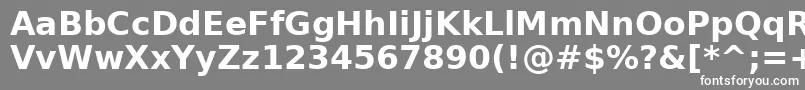 AaBbCcDdEeFfGgHhIiJjKkLlMmNnOoPpQqR
VvWwXxYyZz1234567890(!@#$%?&[*^;=+
fontsforyou.com